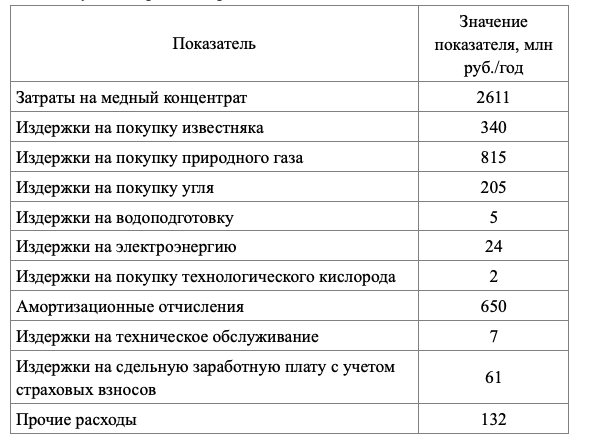 | Показатель | Значение показателя, млн руб./год |
|---|---|
| Затраты на медный концентрат | 2611 |
| Издержки на покупку известняка | 340 |
| Издержки на покупку природного газа | 815 |
| Издержки на покупку угля | 205 |
| Издержки на водоподготовку | 5 |
| Издержки на электроэнергию | 24 |
| Издержки на покупку технологического кислорода | 2 |
| Амортизационные отчисления | 650 |
| Издержки на техническое обслуживание | 7 |
| Издержки на сдельную заработную плату с учетом страховых взносов | 61 |
| Прочие расходы | 132 |